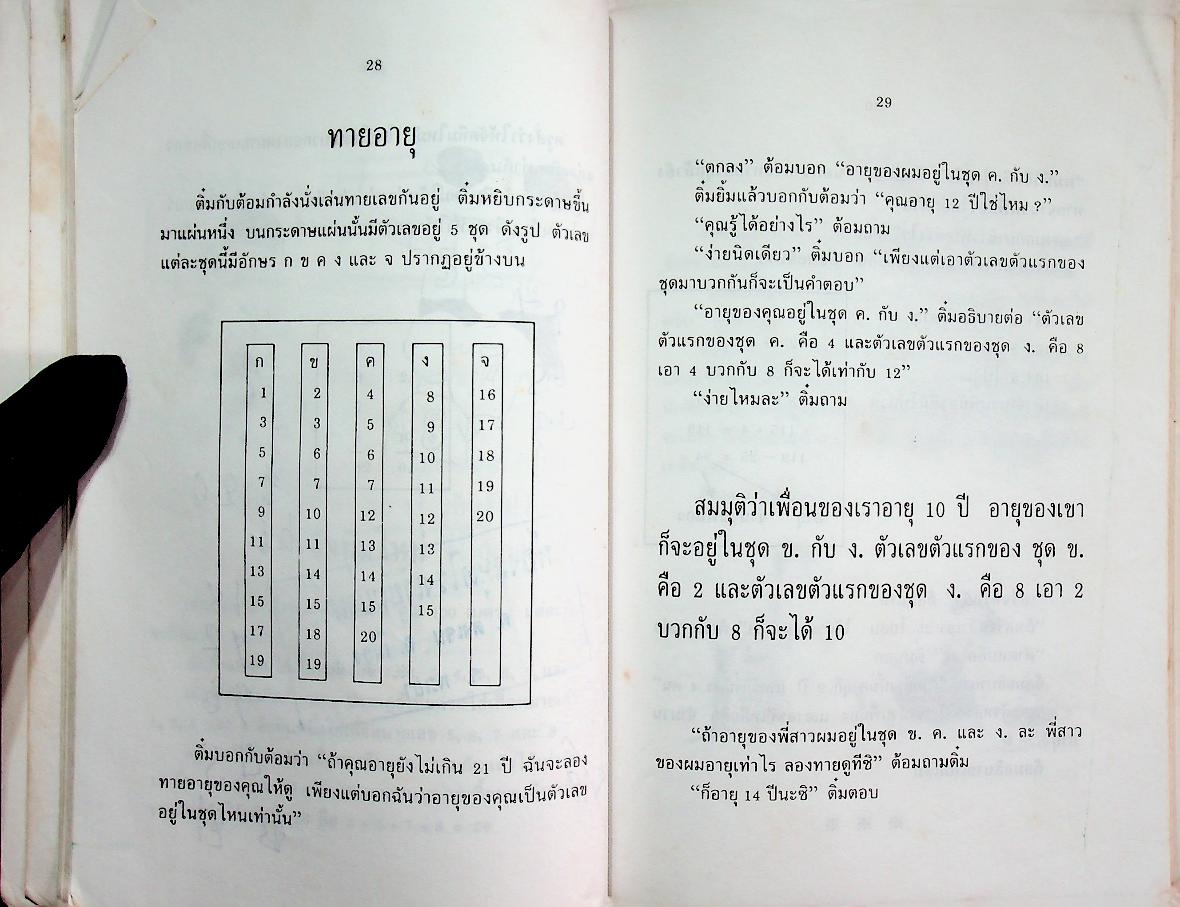 28

ทายอายุ

ติ๋มกับต้อมกำลังนั่งเล่นทายเลขกันอยู่ ติ๋มหยิบกระดาษขึ้นมาแผ่นหนึ่ง บนกระดาษแผ่นนั้นมีตัวเลขอยู่ 5 ชุด ดังรูป ตัวเลขแต่ละชุดนี้มีอักษร ก ข ค ง และ จ ปรากฏอยู่ข้างบน

| ก | ข | ค | ง | จ |
|---|---|---|---|---|
| 1 | 2 | 4 | 8 | 16 |
| 3 | 3 | 5 | 9 | 17 |
| 5 | 6 | 6 | 10 | 18 |
| 7 | 7 | 7 | 11 | 19 |
| 9 | 10 | 12 | 12 | 20 |
| 11 | 11 | 13 | 13 | |
| 13 | 14 | 14 | 14 | |
| 15 | 15 | 15 | 15 | |
| 17 | 18 | 20 | | |
| 19 | 19 | | | |

ติ๋มบอกกับต้อมว่า "ถ้าคุณอายุยังไม่เกิน 21 ปี ฉันจะลองทายอายุของคุณให้ดู เพียงแต่บอกฉันว่าอายุของคุณเป็นตัวเลขอยู่ในชุดไหนเท่านั้น"

29

"ตกลง" ต้อมบอก "อายุของผมอยู่ในชุด ค. กับ ง."

ติ๋มยิ้มแล้วบอกกับต้อมว่า "คุณอายุ 12 ปีใช่ไหม ?"

"คุณรู้ได้อย่างไร" ต้อมถาม

"ง่ายนิดเดียว" ติ๋มบอก "เพียงแต่เอาตัวเลขตัวแรกของชุดมาบวกกันก็จะเป็นคำตอบ"

"อายุของคุณอยู่ในชุด ค. กับ ง." ติ๋มอธิบายต่อ "ตัวเลขตัวแรกของชุด ค. คือ 4 และตัวเลขตัวแรกของชุด ง. คือ 8 เอา 4 บวกกับ 8 ก็จะได้เท่ากับ 12"

"ง่ายไหมละ" ติ๋มถาม

สมมุติว่าเพื่อนของเราอายุ 10 ปี อายุของเขาก็จะอยู่ในชุด ข. กับ ง. ตัวเลขตัวแรกของ ชุด ข. คือ 2 และตัวเลขตัวแรกของชุด ง. คือ 8 เอา 2 บวกกับ 8 ก็จะได้ 10

"ถ้าอายุของพี่สาวผมอยู่ในชุด ข. ค. และ ง. ละ พี่สาวของผมอายุเท่าไร ลองทายดูทีซิ" ต้อมถามติ๋ม

"ก็อายุ 14 ปีนะซิ" ติ๋มตอบ